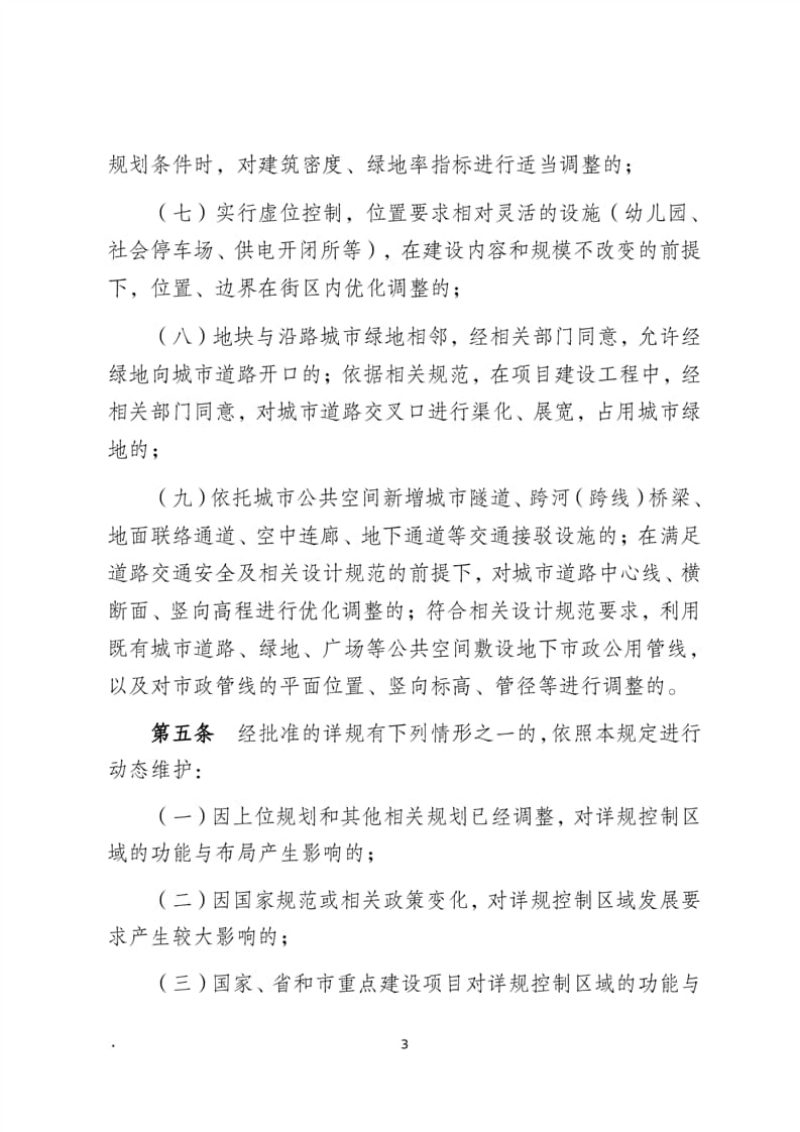 规划条件时，对建筑密度、绿地率指标进行适当调整的；

（七）实行虚位控制，位置要求相对灵活的设施（幼儿园、社会停车场、供电开闭所等），在建设内容和规模不改变的前提下，位置、边界在街区内优化调整的；

（八）地块与沿路城市绿地相邻，经相关部门同意，允许经绿地向城市道路开口的；依据相关规范，在项目建设工程中，经相关部门同意，对城市道路交叉口进行渠化、展宽，占用城市绿地的；

（九）依托城市公共空间新增城市隧道、跨河（跨线）桥梁、地面联络通道、空中连廊、地下通道等交通接驳设施的；在满足道路交通安全及相关设计规范的前提下，对城市道路中心线、横断面、竖向高程进行优化调整的；符合相关设计规范要求，利用既有城市道路、绿地、广场等公共空间敷设地下市政公用管线，以及对市政管线的平面位置、竖向标高、管径等进行调整的。

第五条 经批准的详规有下列情形之一的，依照本规定进行动态维护：

（一）因上位规划和其他相关规划已经调整，对详规控制区域的功能与布局产生影响的；

（二）因国家规范或相关政策变化，对详规控制区域发展要求产生较大影响的；

（三）国家、省和市重点建设项目对详规控制区域的功能与

.

3